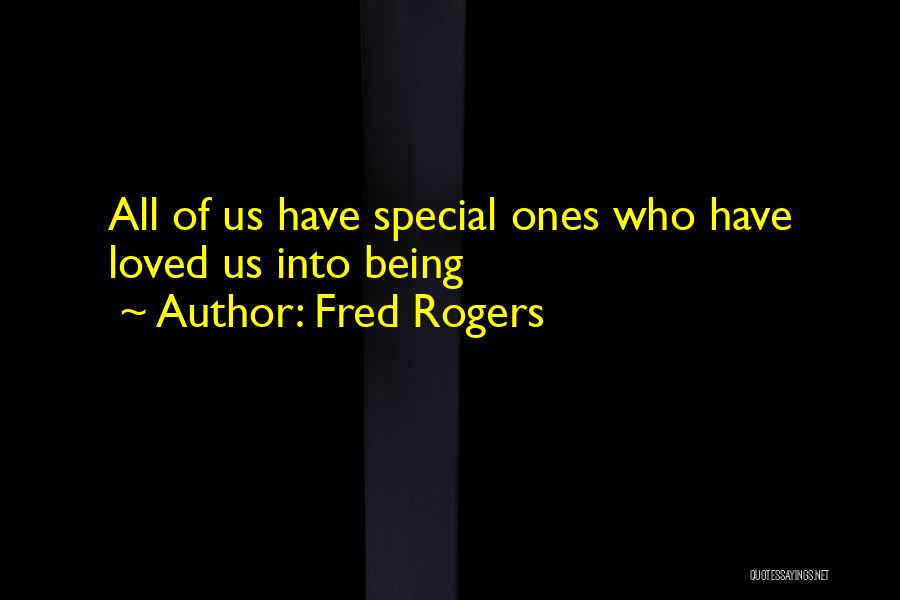 All of us have special ones who have loved us into being
~ Author: Fred Rogers

QUOTESSAYINGS.NET